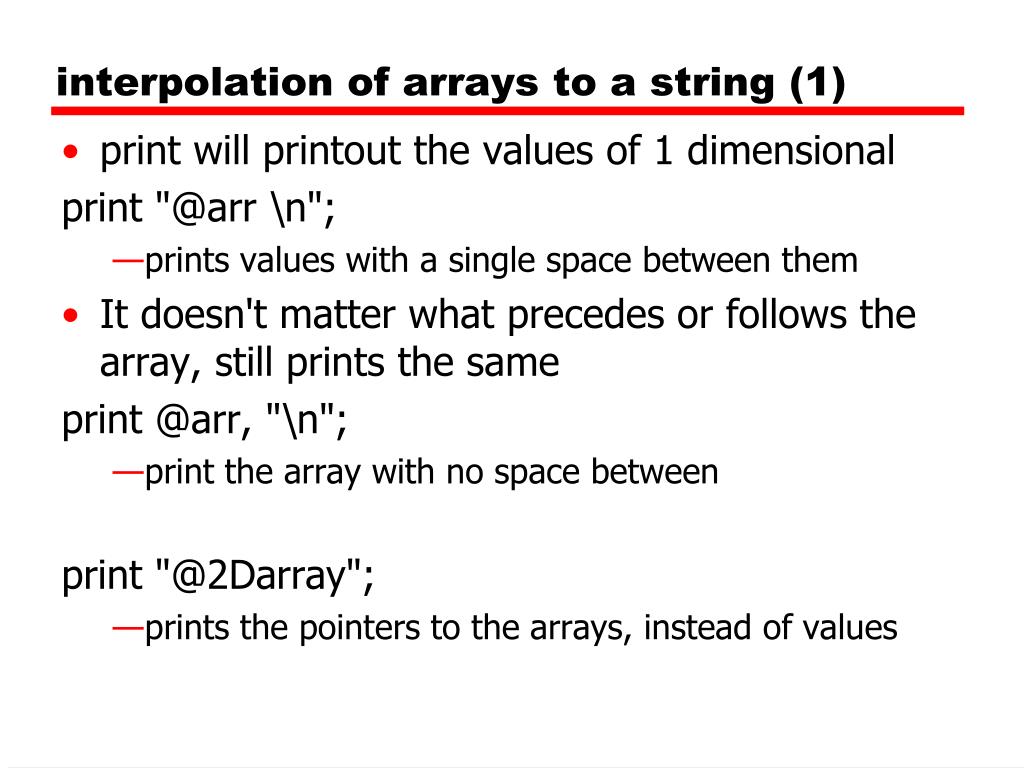 interpolation of arrays to a string (1)

• print will printout the values of 1 dimensional

print "@arr \n";

—prints values with a single space between them

• It doesn't matter what precedes or follows the array, still prints the same

print @arr, "\n";

—print the array with no space between

print "@2Darray";

—prints the pointers to the arrays, instead of values